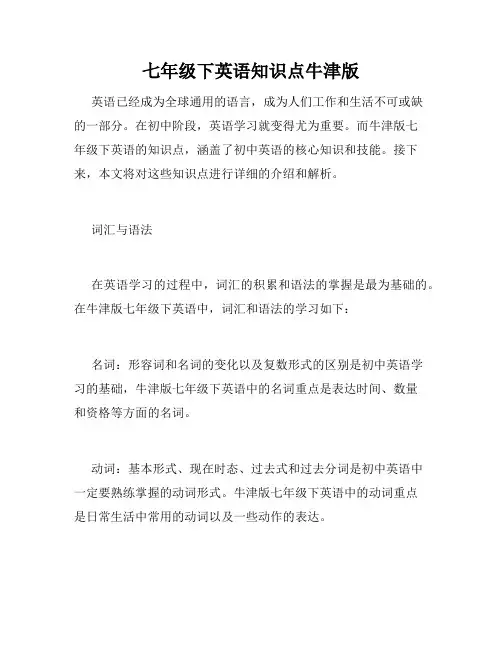 七年级下英语知识点牛津版

英语已经成为全球通用的语言，成为人们工作和生活不可或缺的一部分。在初中阶段，英语学习就变得尤为重要。而牛津版七年级下英语的知识点，涵盖了初中英语的核心知识和技能。接下来，本文将对这些知识点进行详细的介绍和解析。

词汇与语法

在英语学习的过程中，词汇的积累和语法的掌握是最为基础的。在牛津版七年级下英语中，词汇和语法的学习如下：

名词：形容词和名词的变化以及复数形式的区别是初中英语学习的基础，牛津版七年级下英语中的名词重点是表达时间、数量和资格等方面的名词。

动词：基本形式、现在时态、过去式和过去分词是初中英语中一定要熟练掌握的动词形式。牛津版七年级下英语中的动词重点是日常生活中常用的动词以及一些动作的表达。